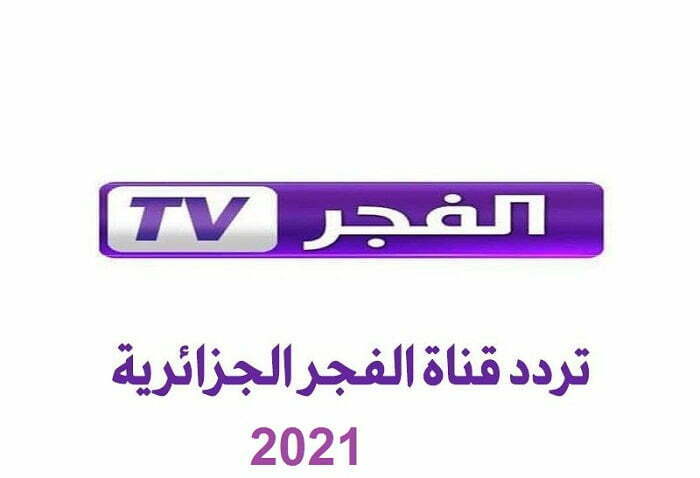 الفجر TV

تردد قناة الفجر الجزائرية

2021